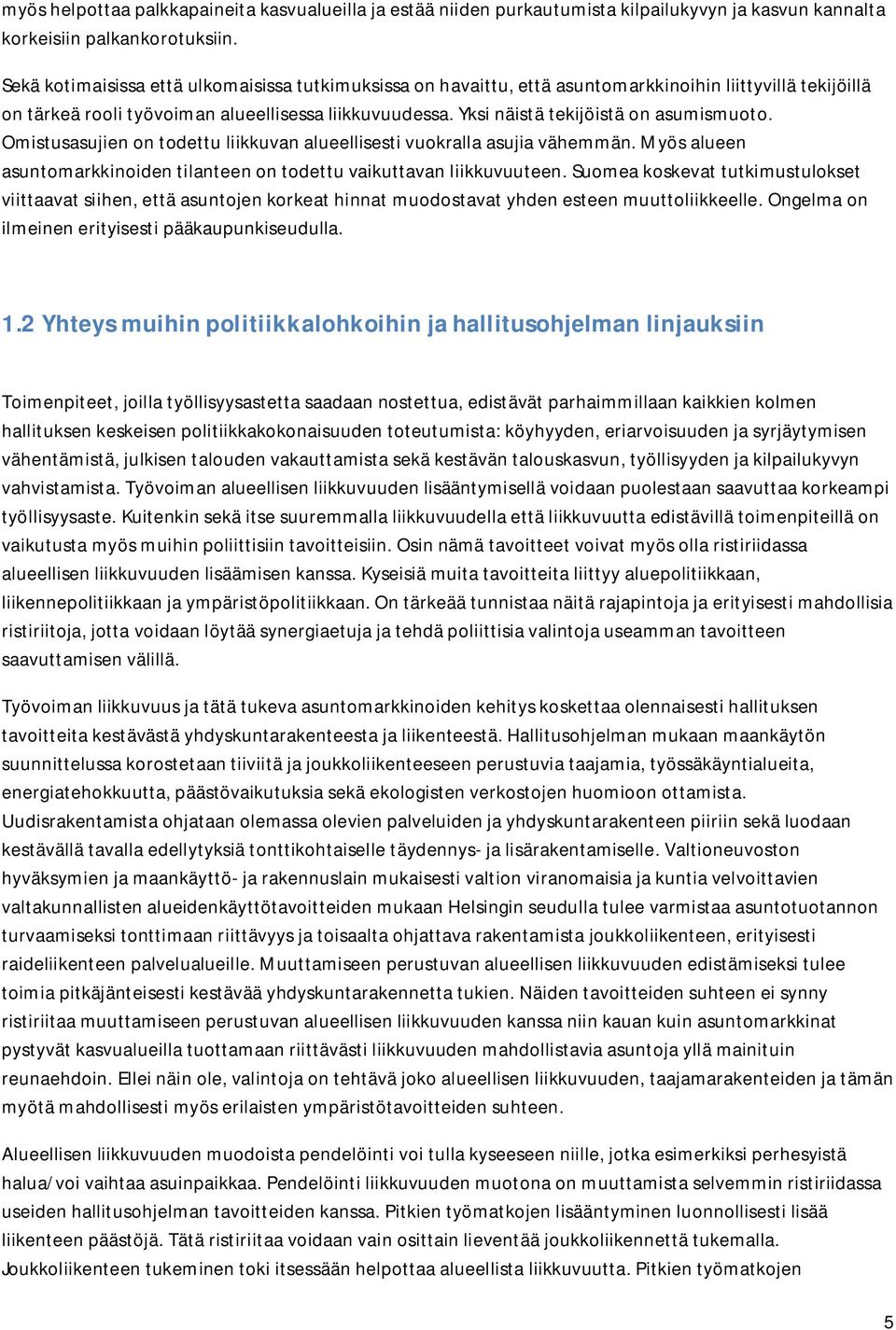 myös helpottaa palkkapaineita kasvualueilla ja estää niiden purkautumista kilpailukyvyn ja kasvun kannalta korkeisiin palkankorotuksiin.

Sekä kotimaisissa että ulkomaisissa tutkimuksissa on havaittu, että asuntomarkkinoihin liittyvillä tekijöillä on tärkeä rooli työvoiman alueellisessa liikkuvuudessa. Yksi näistä tekijöistä on asumismuoto. Omistusasujien on todettu liikkuvan alueellisesti vuokralla asujia vähemmän. Myös alueen asuntomarkkinoiden tilanteen on todettu vaikuttavan liikkuvuuteen. Suomea koskevat tutkimustulokset viittaavat siihen, että asuntojen korkeat hinnat muodostavat yhden esteen muuttoliikkeelle. Ongelma on ilmeinen erityisesti pääkaupunkiseudulla.

1.2 Yhteys muihin politiikkalohkoihin ja hallitusohjelman linjauksiin

Toimenpiteet, joilla työllisyysastetta saadaan nostettua, edistävät parhaimmillaan kaikkien kolmen hallituksen keskeisen politiikkakokonaisuuden toteutumista: köyhyyden, eriarvoisuuden ja syrjäytymisen vähentämistä, julkisen talouden vakauttamista sekä kestävän talouskasvun, työllisyyden ja kilpailukyvyn vahvistamista. Työvoiman alueellisen liikkuvuuden lisääntymisellä voidaan puolestaan saavuttaa korkeampi työllisyysaste. Kuitenkin sekä itse suuremmalla liikkuvuudella että liikkuvuutta edistävillä toimenpiteillä on vaikutusta myös muihin poliittisiin tavoitteisiin. Osin nämä tavoitteet voivat myös olla ristiriidassa alueellisen liikkuvuuden lisäämisen kanssa. Kyseisiä muita tavoitteita liittyy aluepolitiikkaan, liikennepolitiikkaan ja ympäristöpolitiikkaan. On tärkeää tunnistaa näitä rajapintoja ja erityisesti mahdollisia ristiriitoja, jotta voidaan löytää synergiaetuja ja tehdä poliittisia valintoja useamman tavoitteen saavuttamisen välillä.

Työvoiman liikkuvuus ja tätä tukeva asuntomarkkinoiden kehitys koskettaa olennaisesti hallituksen tavoitteita kestävästä yhdyskuntarakenteesta ja liikenteestä. Hallitusohjelman mukaan maankäytön suunnittelussa korostetaan tiiviitä ja joukkoliikenteeseen perustuvia taajamia, työssäkäyntialueita, energiatehokkuutta, päästövaikutuksia sekä ekologisten verkostojen huomioon ottamista. Uudisrakentamista ohjataan olemassa olevien palveluiden ja yhdyskuntarakenteen piiriin sekä luodaan kestävällä tavalla edellytyksiä tonttikohtaiselle täydennys- ja lisärakentamiselle. Valtioneuvoston hyväksymien ja maankäyttö- ja rakennuslain mukaisesti valtion viranomaisia ja kuntia velvoittavien valtakunnallisten alueidenkäyttötavoitteiden mukaan Helsingin seudulla tulee varmistaa asuntotuotannon turvaamiseksi tonttimaan riittävyys ja toisaalta ohjattava rakentamista joukkoliikenteen, erityisesti raideliikenteen palvelualueille. Muuttamiseen perustuvan alueellisen liikkuvuuden edistämiseksi tulee toimia pitkäjänteisesti kestävää yhdyskuntarakennetta tukien. Näiden tavoitteiden suhteen ei synny ristiriitaa muuttamiseen perustuvan alueellisen liikkuvuuden kanssa niin kauan kuin asuntomarkkinat pystyvät kasvualueilla tuottamaan riittävästi liikkuvuuden mahdollistavia asuntoja yllä mainituin reunaehdoin. Ellei näin ole, valintoja on tehtävä joko alueellisen liikkuvuuden, taajamarakenteiden ja tämän myötä mahdollisesti myös erilaisten ympäristötavoitteiden suhteen.

Alueellisen liikkuvuuden muodoista pendelöinti voi tulla kyseeseen niille, jotka esimerkiksi perhesyistä halua/voi vaihtaa asuinpaikkaa. Pendelöinti liikkuvuuden muotona on muuttamista selvemmin ristiriidassa useiden hallitusohjelman tavoitteiden kanssa. Pitkien työmatkojen lisääntyminen luonnollisesti lisää liikenteen päästöjä. Tätä ristiriitaa voidaan vain osittain lieventää joukkoliikennettä tukemalla. Joukkoliikenteen tukeminen toki itsessään helpottaa alueellista liikkuvuutta. Pitkien työmatkojen

5